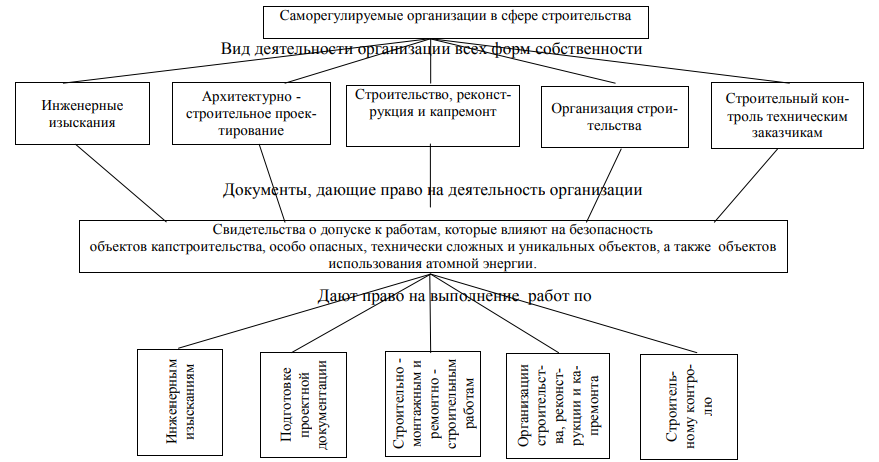 Саморегулируемые организации в сфере строительства

Вид деятельности организации всех форм собственности

Инженерные изыскания

Архитектурно - строительное проектирование

Строительство, реконструкция и капремонт

Организация строительства

Строительный контроль техническим заказчикам

Документы, дающие право на деятельность организации

Свидетельства о допуске к работам, которые влияют на безопасность объектов капстроительства, особо опасных, технически сложных и уникальных объектов, а также объектов использования атомной энергии.

Дают право на выполнение работ по

Инженерным изысканиям

Подготовке проектной документации

Строительно - монтажным и ремонтно - строительным работам

Организации строительства, реконструкции и капремонта

Строительному контролю